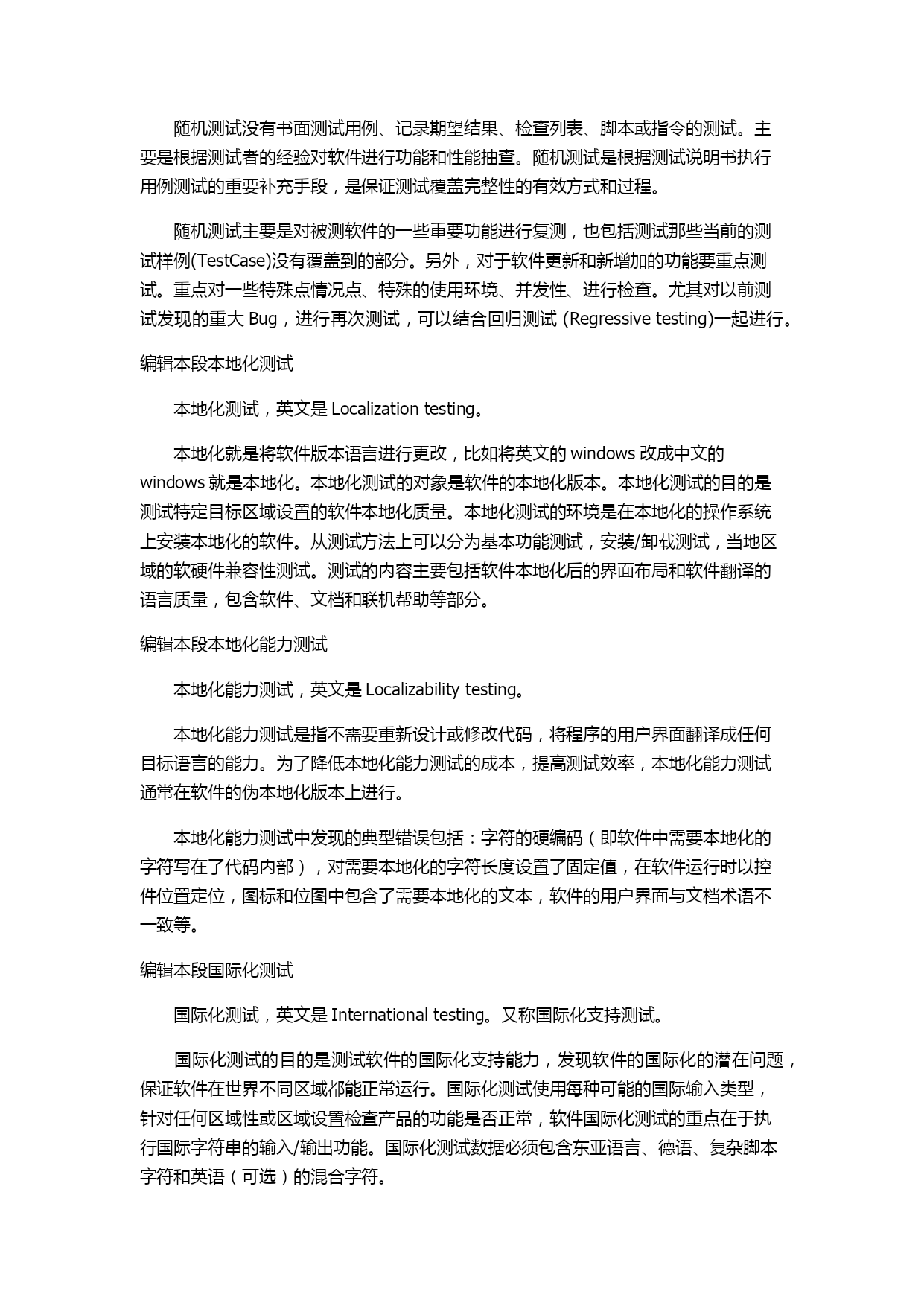 随机测试没有书面测试用例、记录期望结果、检查列表、脚本或指令的测试。主要是根据测试者的经验对软件进行功能和性能抽查。随机测试是根据测试说明书执行用例测试的重要补充手段，是保证测试覆盖完整性的有效方式和过程。

随机测试主要是对被测软件的一些重要功能进行复测，也包括测试那些当前的测试样例(TestCase)没有覆盖到的部分。另外，对于软件更新和新增加的功能要重点测试。重点对一些特殊点情况点、特殊的使用环境、并发性、进行检查。尤其对以前测试发现的重大 Bug，进行再次测试，可以结合回归测试 (Regressive testing)一起进行。

编辑本段本地化测试

本地化测试，英文是 Localization testing。

本地化就是将软件版本语言进行更改，比如将英文的 windows 改成中文的 windows 就是本地化。本地化测试的对象是软件的本地化版本。本地化测试的目的是测试特定目标区域设置的软件本地化质量。本地化测试的环境是在本地化的操作系统上安装本地化的软件。从测试方法上可以分为基本功能测试，安装/卸载测试，当地区域的软硬件兼容性测试。测试的内容主要包括软件本地化后的界面布局和软件翻译的语言质量，包含软件、文档和联机帮助等部分。

编辑本段本地化能力测试

本地化能力测试，英文是 Localizability testing。

本地化能力测试是指不需要重新设计或修改代码，将程序的用户界面翻译成任何目标语言的能力。为了降低本地化能力测试的成本，提高测试效率，本地化能力测试通常在软件的伪本地化版本上进行。

本地化能力测试中发现的典型错误包括：字符的硬编码（即软件中需要本地化的字符写在了代码内部），对需要本地化的字符长度设置了固定值，在软件运行时以控件位置定位，图标和位图中包含了需要本地化的文本，软件的用户界面与文档术语不一致等。

编辑本段国际化测试

国际化测试，英文是 International testing。又称国际化支持测试。

国际化测试的目的是测试软件的国际化支持能力，发现软件的国际化的潜在问题，保证软件在世界不同区域都能正常运行。国际化测试使用每种可能的国际输入类型，针对任何区域性或区域设置检查产品的功能是否正常，软件国际化测试的重点在于执行国际字符串的输入/输出功能。国际化测试数据必须包含东亚语言、德语、复杂脚本字符和英语（可选）的混合字符。